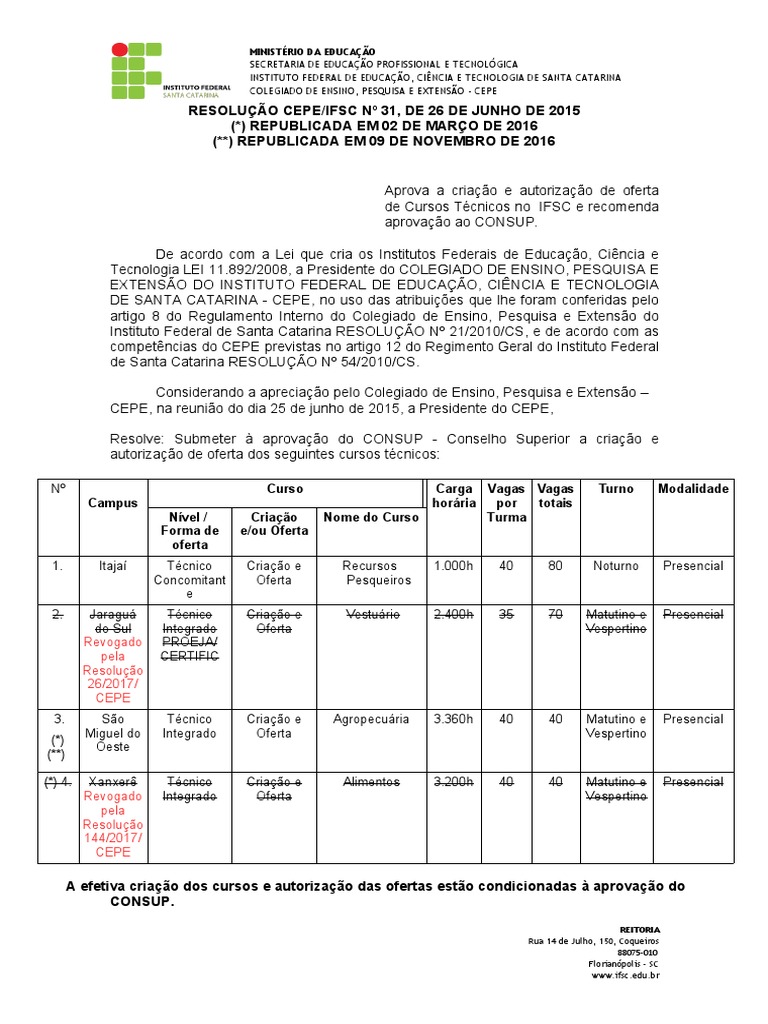 INSTITUTO FEDERAL
SANTA CATARINA

MINISTÉRIO DA EDUCAÇÃO
SECRETARIA DE EDUCAÇÃO PROFISSIONAL E TECNOLÓGICA
INSTITUTO FEDERAL DE EDUCAÇÃO, CIÊNCIA E TECNOLOGIA DE SANTA CATARINA
COLEGIADO DE ENSINO, PESQUISA E EXTENSÃO - CEPE

RESOLUÇÃO CEPE/IFSC Nº 31, DE 26 DE JUNHO DE 2015
(*) REPUBLICADA EM 02 DE MARÇO DE 2016
(**) REPUBLICADA EM 09 DE NOVEMBRO DE 2016

Aprova a criação e autorização de oferta de Cursos Técnicos no IFSC e recomenda aprovação ao CONSUP.

De acordo com a Lei que cria os Institutos Federais de Educação, Ciência e Tecnologia LEI 11.892/2008, a Presidente do COLEGIADO DE ENSINO, PESQUISA E EXTENSÃO DO INSTITUTO FEDERAL DE EDUCAÇÃO, CIÊNCIA E TECNOLOGIA DE SANTA CATARINA - CEPE, no uso das atribuições que lhe foram conferidas pelo artigo 8 do Regulamento Interno do Colegiado de Ensino, Pesquisa e Extensão do Instituto Federal de Santa Catarina RESOLUÇÃO Nº 21/2010/CS, e de acordo com as competências do CEPE previstas no artigo 12 do Regimento Geral do Instituto Federal de Santa Catarina RESOLUÇÃO Nº 54/2010/CS.

Considerando a apreciação pelo Colegiado de Ensino, Pesquisa e Extensão – CEPE, na reunião do dia 25 de junho de 2015, a Presidente do CEPE,

Resolve: Submeter à aprovação do CONSUP - Conselho Superior a criação e autorização de oferta dos seguintes cursos técnicos:

| Nº | Campus | Curso: Nível / Forma de oferta | Curso: Criação e/ou Oferta | Curso: Nome do Curso | Carga horária | Vagas por Turma | Vagas totais | Turno | Modalidade |
|---|---|---|---|---|---|---|---|---|---|
| 1. | Itajaí | Técnico Concomitante | Criação e Oferta | Recursos Pesqueiros | 1.000h | 40 | 80 | Noturno | Presencial |
| 2. | Jaraguá do Sul Revogado pela Resolução 26/2017/ CEPE | Técnico Integrado PROEJA/ CERTIFIC | Criação e Oferta | Vestuário | 2.400h | 35 | 70 | Matutino e Vespertino | Presencial |
| 3. (*) (**) | São Miguel do Oeste | Técnico Integrado | Criação e Oferta | Agropecuária | 3.360h | 40 | 40 | Matutino e Vespertino | Presencial |
| (*) 4. | Xanxerê Revogado pela Resolução 144/2017/ CEPE | Técnico Integrado | Criação e Oferta | Alimentos | 3.200h | 40 | 40 | Matutino e Vespertino | Presencial |

A efetiva criação dos cursos e autorização das ofertas estão condicionadas à aprovação do CONSUP.

REITORIA
Rua 14 de Julho, 150, Coqueiros
88075-010
Florianópolis - SC
www.ifsc.edu.br